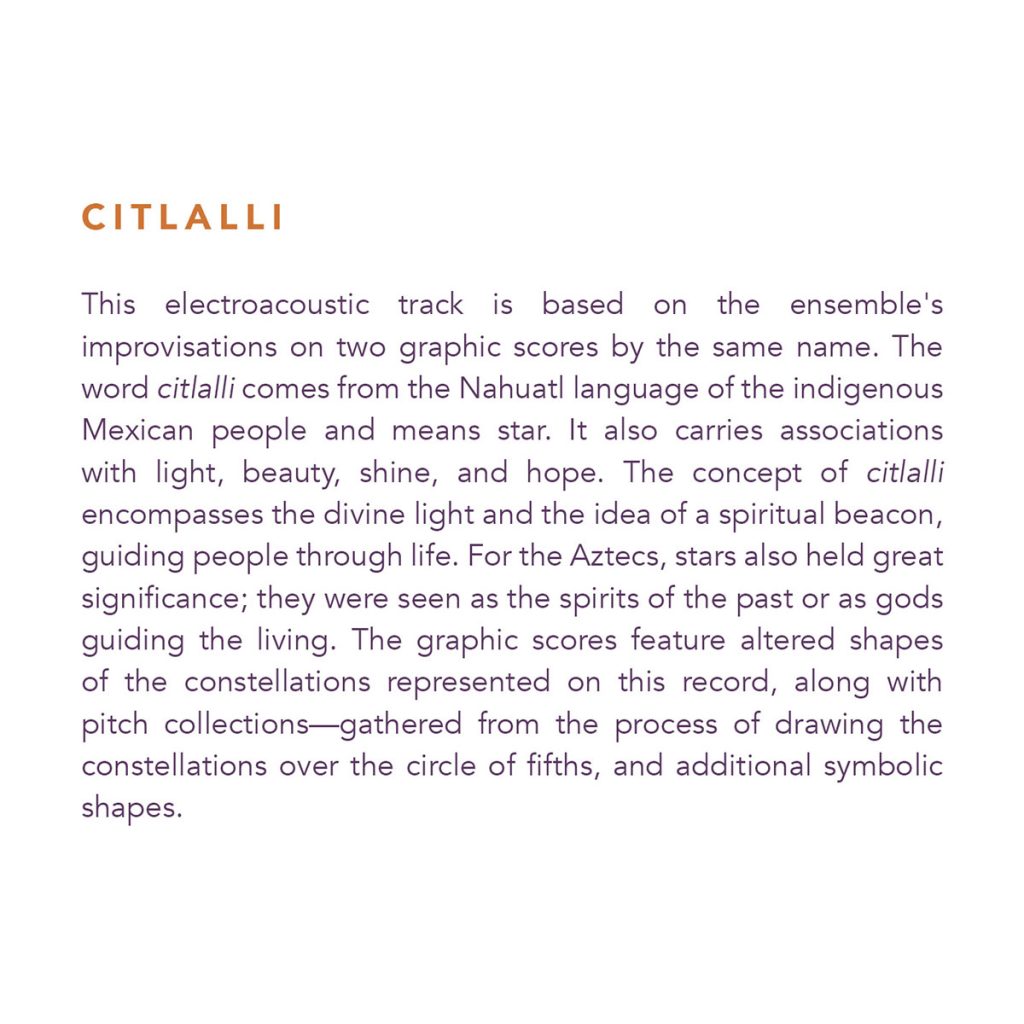 CITLALLI

This electroacoustic track is based on the ensemble's improvisations on two graphic scores by the same name. The word citlalli comes from the Nahuatl language of the indigenous Mexican people and means star. It also carries associations with light, beauty, shine, and hope. The concept of citlalli encompasses the divine light and the idea of a spiritual beacon, guiding people through life. For the Aztecs, stars also held great significance; they were seen as the spirits of the past or as gods guiding the living. The graphic scores feature altered shapes of the constellations represented on this record, along with pitch collections—gathered from the process of drawing the constellations over the circle of fifths, and additional symbolic shapes.